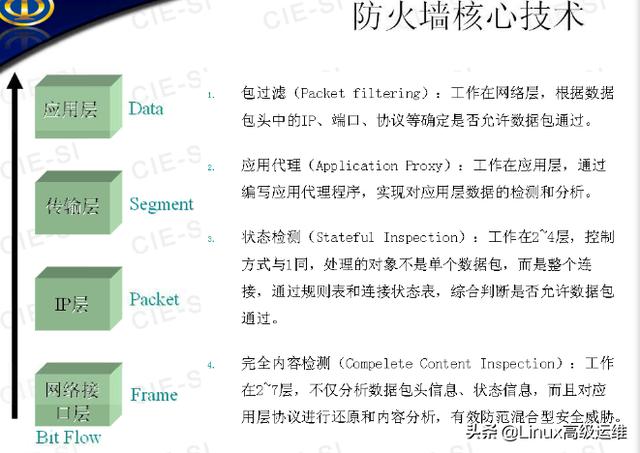 防火墙核心技术

应用层
Data

传输层
Segment

IP层
Packet

网络接口层
Frame

Bit Flow

1. 包过滤（Packet filtering）：工作在网络层，根据数据包头中的IP、端口、协议等确定是否允许数据包通过。

2. 应用代理（Application Proxy）：工作在应用层，通过编写应用代理程序，实现对应用层数据的检测和分析。

3. 状态检测（Stateful Inspection）：工作在2~4层，控制方式与1同，处理的对象不是单个数据包，而是整个连接，通过规则表和连接状态表，综合判断是否允许数据包通过。

4. 完全内容检测（Compelete Content Inspection）：工作在2~7层，不仅分析数据包头信息、状态信息，而且对应用层协议进行还原和内容分析，有效防范混合型安全威胁。

头条 @Linux高级运维

CIE-SI